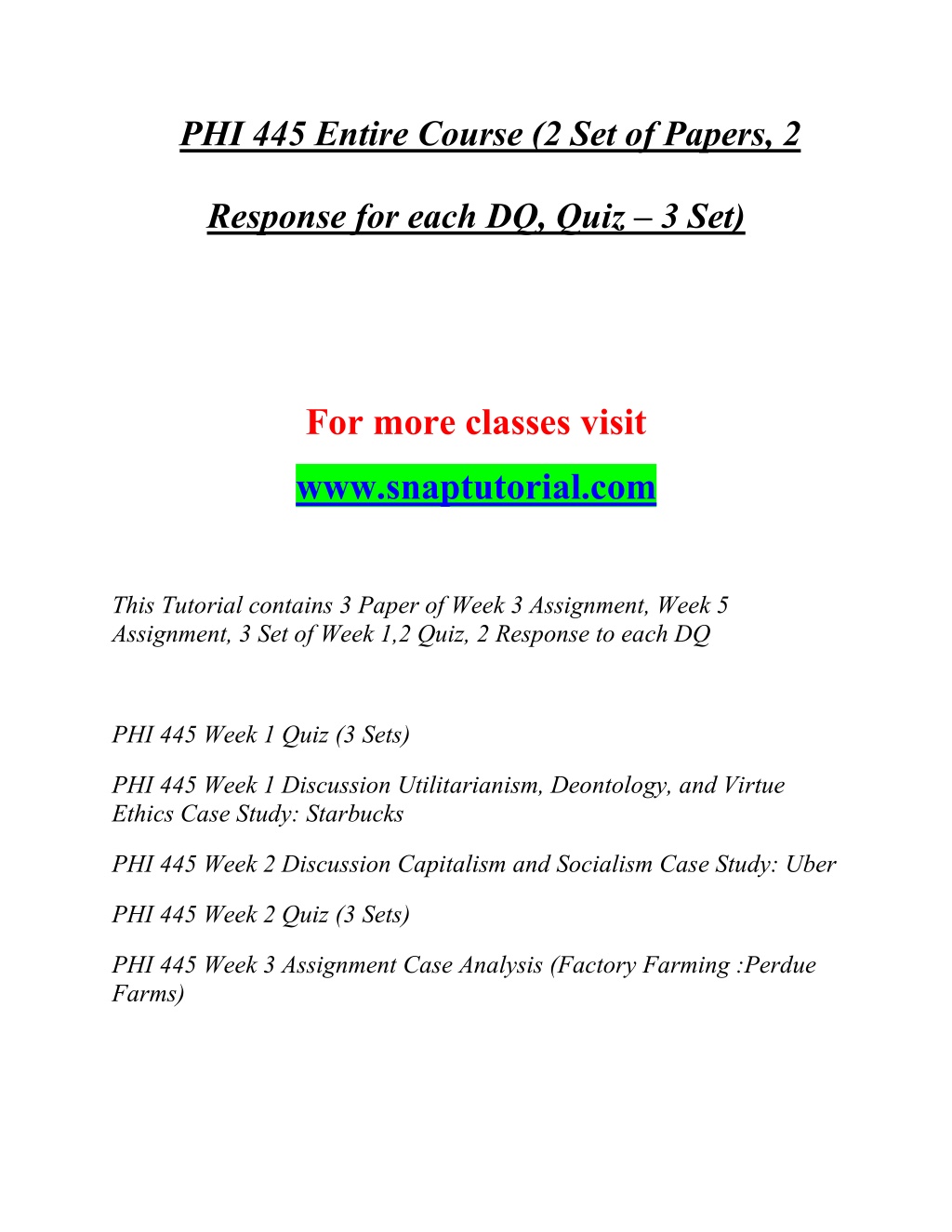 PHI 445 Entire Course (2 Set of Papers, 2 Response for each DQ, Quiz – 3 Set)

For more classes visit

www.snaptutorial.com

This Tutorial contains 3 Paper of Week 3 Assignment, Week 5 Assignment, 3 Set of Week 1,2 Quiz, 2 Response to each DQ

PHI 445 Week 1 Quiz (3 Sets)

PHI 445 Week 1 Discussion Utilitarianism, Deontology, and Virtue Ethics Case Study: Starbucks

PHI 445 Week 2 Discussion Capitalism and Socialism Case Study: Uber

PHI 445 Week 2 Quiz (3 Sets)

PHI 445 Week 3 Assignment Case Analysis (Factory Farming :Perdue Farms)